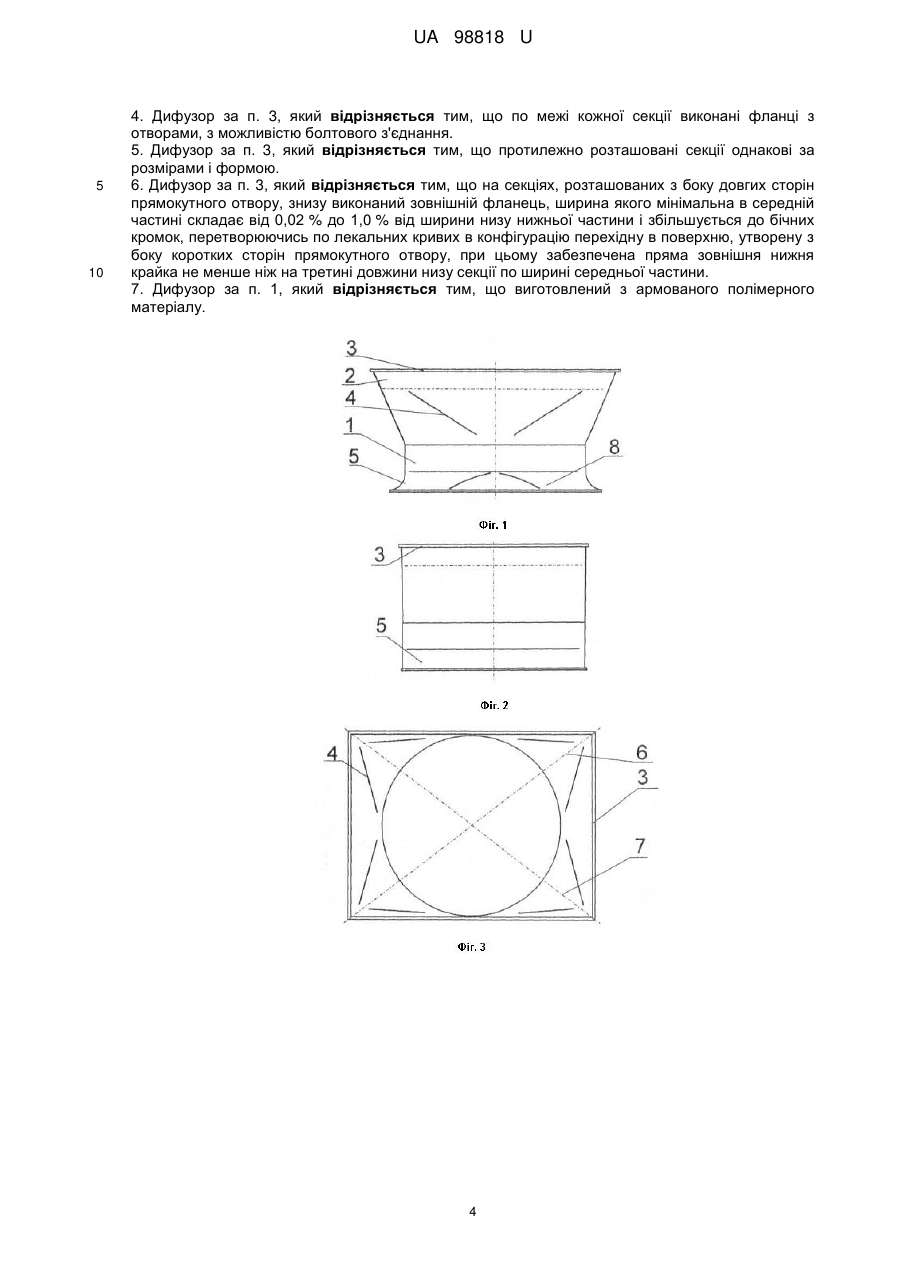 UA 98818 U

4. Дифузор за п. 3, який відрізняється тим, що по межі кожної секції виконані фланці з отворами, з можливістю болтового з'єднання.
5. Дифузор за п. 3, який відрізняється тим, що протилежно розташовані секції однакові за розмірами і формою.
5 6. Дифузор за п. 3, який відрізняється тим, що на секціях, розташованих з боку довгих сторін прямокутного отвору, знизу виконаний зовнішній фланець, ширина якого мінімальна в середній частині складає від 0,02 % до 1,0 % від ширини низу нижньої частини і збільшується до бічних кромок, перетворюючись по лекальних кривих в конфігурацію перехідну в поверхню, утворену з боку коротких сторін прямокутного отвору, при цьому забезпечена пряма зовнішня нижня
10 крайка не менше ніж на третині довжини низу секції по ширині середньої частини.
7. Дифузор за п. 1, який відрізняється тим, що виготовлений з армованого полімерного матеріалу.

3
2
4
1
5
8

Фіг. 1

3
5

Фіг. 2

4
6
3
7

Фіг. 3

4